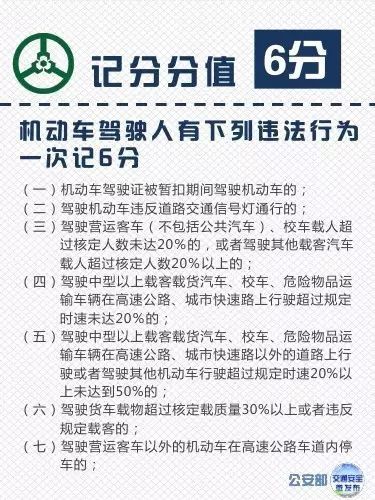 记分分值 6分

机动车驾驶人有下列违法行为一次记6分

（一）机动车驾驶证被暂扣期间驾驶机动车的；
（二）驾驶机动车违反道路交通信号灯通行的；
（三）驾驶营运客车（不包括公共汽车）、校车载人超过核定人数未达20%的，或者驾驶其他载客汽车载人超过核定人数20%以上的；
（四）驾驶中型以上载客载货汽车、校车、危险物品运输车辆在高速公路、城市快速路上行驶超过规定时速未达20%的；
（五）驾驶中型以上载客载货汽车、校车、危险物品运输车辆在高速公路、城市快速路以外的道路上行驶或者驾驶其他机动车行驶超过规定时速20%以上未达到50%的；
（六）驾驶货车载物超过核定载质量30%以上或者违反规定载客的；
（七）驾驶营运客车以外的机动车在高速公路车道内停车的；

公安部 交通安全微发布